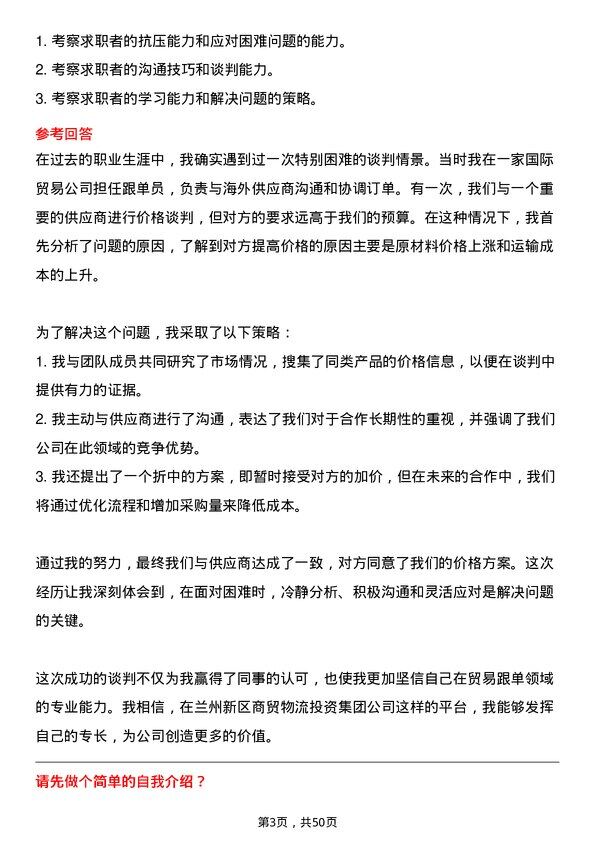 1. 考察求职者的抗压能力和应对困难问题的能力。
2. 考察求职者的沟通技巧和谈判能力。
3. 考察求职者的学习能力和解决问题的策略。

参考回答

在过去的职业生涯中，我确实遇到过一次特别困难的谈判情景。当时我在一家国际贸易公司担任跟单员，负责与海外供应商沟通和协调订单。有一次，我们与一个重要的供应商进行价格谈判，但对方的要求远高于我们的预算。在这种情况下，我首先分析了问题的原因，了解到对方提高价格的原因主要是原材料价格上涨和运输成本的上升。

为了解决这个问题，我采取了以下策略：
1. 我与团队成员共同研究了市场情况，搜集了同类产品的价格信息，以便在谈判中提供有力的证据。
2. 我主动与供应商进行了沟通，表达了我们对于合作长期性的重视，并强调了我们公司在此领域的竞争优势。
3. 我还提出了一个折中的方案，即暂时接受对方的加价，但在未来的合作中，我们将通过优化流程和增加采购量来降低成本。

通过我的努力，最终我们与供应商达成了一致，对方同意了我们的价格方案。这次经历让我深刻体会到，在面对困难时，冷静分析、积极沟通和灵活应对是解决问题的关键。

这次成功的谈判不仅为我赢得了同事的认可，也使我更加坚信自己在贸易跟单领域的专业能力。我相信，在兰州新区商贸物流投资集团公司这样的平台，我能够发挥自己的专长，为公司创造更多的价值。

请先做个简单的自我介绍？

第3页，共50页